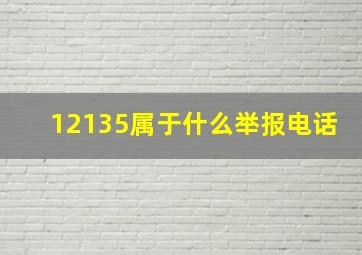 12135属于什么举报电话